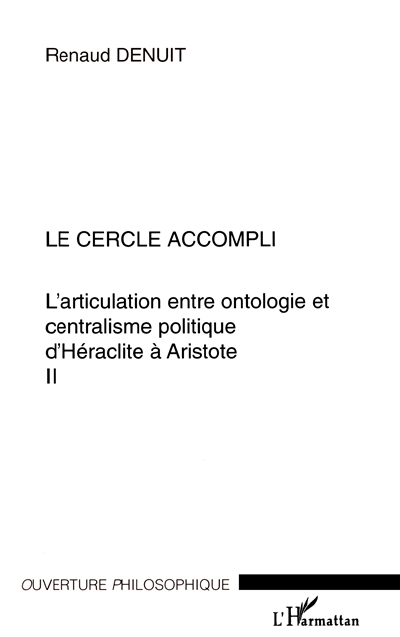 Renaud DENUIT

LE CERCLE ACCOMPLI

L'articulation entre ontologie et centralisme politique d'Héraclite à Aristote
II

OUVERTURE PHILOSOPHIQUE

L'Harmattan